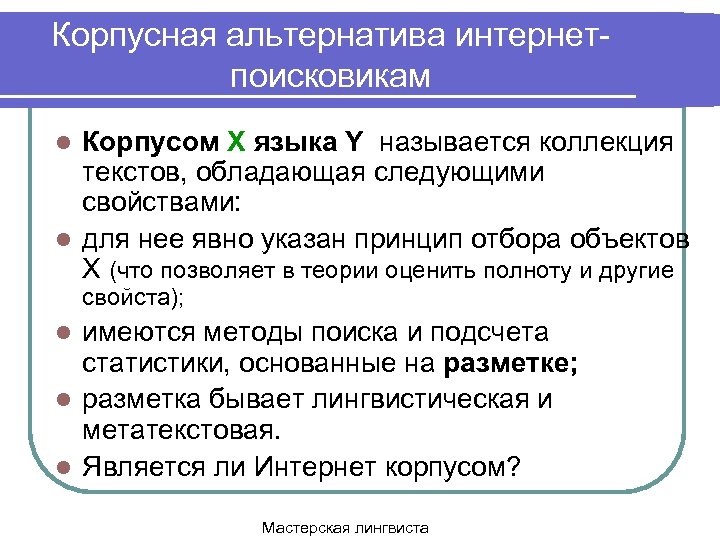 Корпусная альтернатива интернет-поисковикам

• Корпусом X языка Y называется коллекция текстов, обладающая следующими свойствами:

• для нее явно указан принцип отбора объектов X (что позволяет в теории оценить полноту и другие свойста);

• имеются методы поиска и подсчета статистики, основанные на разметке;

• разметка бывает лингвистическая и метатекстовая.

• Является ли Интернет корпусом?

Мастерская лингвиста